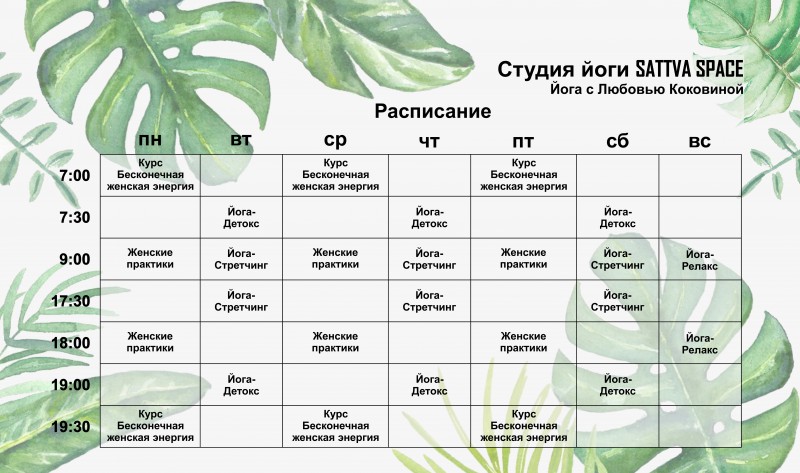 Студия йоги SATTVA SPACE
Йога с Любовью Коковиной

Расписание

| | пн | вт | ср | чт | пт | сб | вс |
|---|---|---|---|---|---|---|---|
| 7:00 | Курс Бесконечная женская энергия | | Курс Бесконечная женская энергия | | Курс Бесконечная женская энергия | | |
| 7:30 | | Йога-Детокс | | Йога-Детокс | | Йога-Детокс | |
| 9:00 | Женские практики | Йога-Стретчинг | Женские практики | Йога-Стретчинг | Женские практики | Йога-Стретчинг | Йога-Релакс |
| 17:30 | | Йога-Стретчинг | | Йога-Стретчинг | | Йога-Стретчинг | |
| 18:00 | Женские практики | | Женские практики | | Женские практики | | Йога-Релакс |
| 19:00 | | Йога-Детокс | | Йога-Детокс | | Йога-Детокс | |
| 19:30 | Курс Бесконечная женская энергия | | Курс Бесконечная женская энергия | | Курс Бесконечная женская энергия | | |